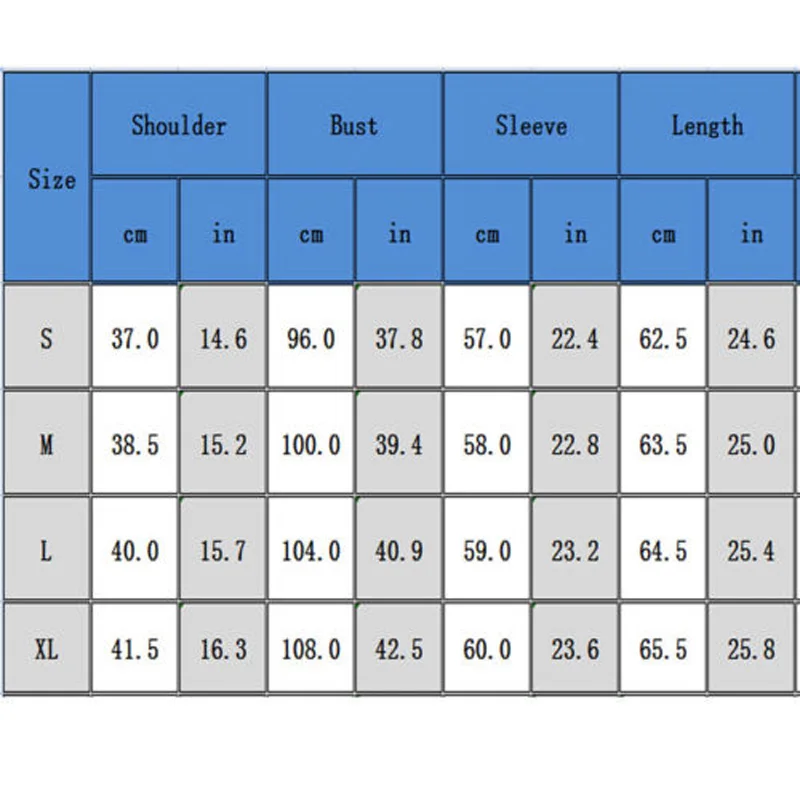 | Size | Shoulder | | Bust | | Sleeve | | Length | |
|---|---|---|---|---|---|---|---|---|
| | cm | in | cm | in | cm | in | cm | in |
| S | 37.0 | 14.6 | 96.0 | 37.8 | 57.0 | 22.4 | 62.5 | 24.6 |
| M | 38.5 | 15.2 | 100.0 | 39.4 | 58.0 | 22.8 | 63.5 | 25.0 |
| L | 40.0 | 15.7 | 104.0 | 40.9 | 59.0 | 23.2 | 64.5 | 25.4 |
| XL | 41.5 | 16.3 | 108.0 | 42.5 | 60.0 | 23.6 | 65.5 | 25.8 |